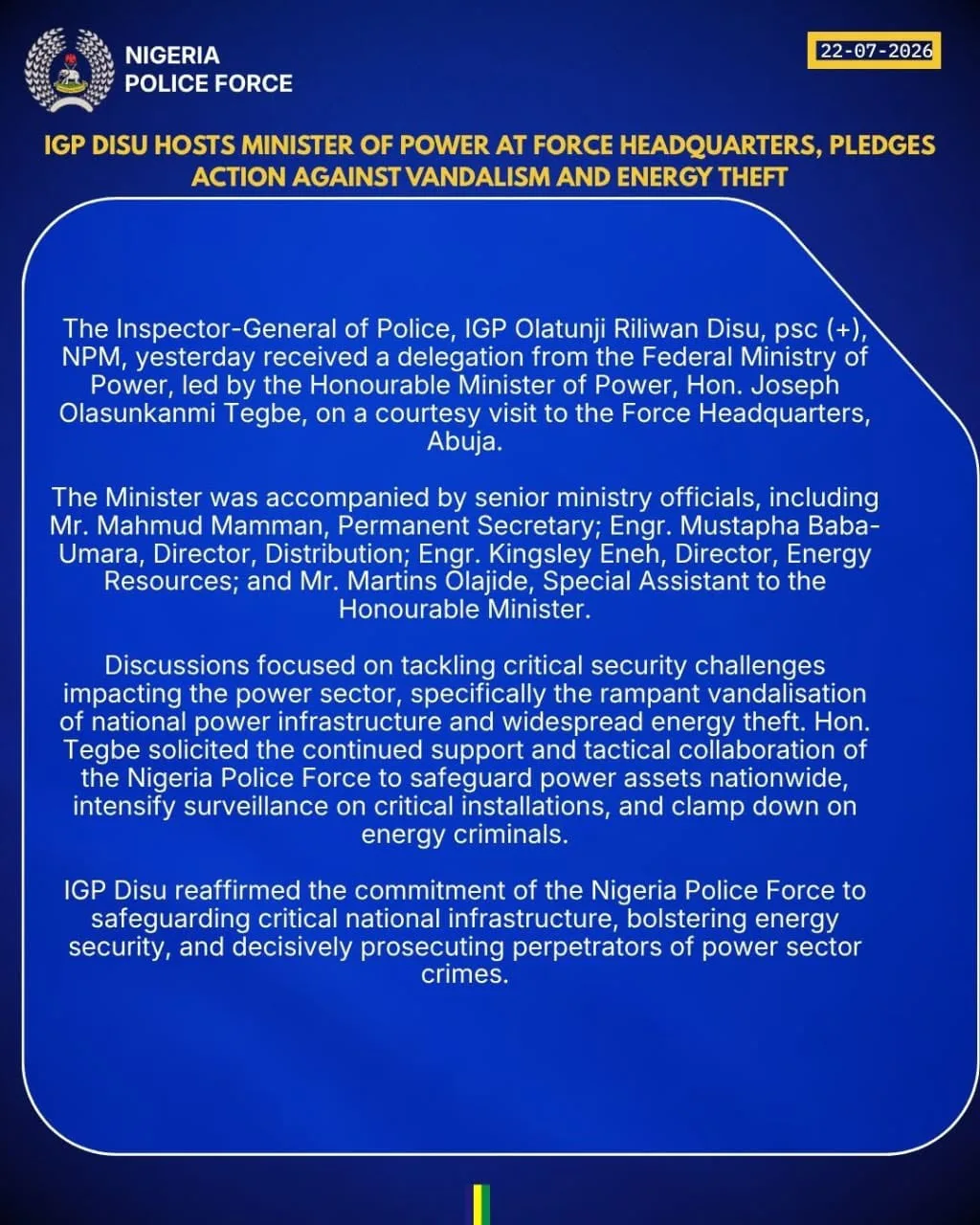 NIGERIA
POLICE FORCE

22-07-2026

IGP DISU HOSTS MINISTER OF POWER AT FORCE HEADQUARTERS, PLEDGES ACTION AGAINST VANDALISM AND ENERGY THEFT

The Inspector-General of Police, IGP Olatunji Riliwan Disu, psc (+), NPM, yesterday received a delegation from the Federal Ministry of Power, led by the Honourable Minister of Power, Hon. Joseph Olasunkanmi Tegbe, on a courtesy visit to the Force Headquarters, Abuja.

The Minister was accompanied by senior ministry officials, including Mr. Mahmud Mamman, Permanent Secretary; Engr. Mustapha Baba-Umara, Director, Distribution; Engr. Kingsley Eneh, Director, Energy Resources; and Mr. Martins Olajide, Special Assistant to the Honourable Minister.

Discussions focused on tackling critical security challenges impacting the power sector, specifically the rampant vandalisation of national power infrastructure and widespread energy theft. Hon. Tegbe solicited the continued support and tactical collaboration of the Nigeria Police Force to safeguard power assets nationwide, intensify surveillance on critical installations, and clamp down on energy criminals.

IGP Disu reaffirmed the commitment of the Nigeria Police Force to safeguarding critical national infrastructure, bolstering energy security, and decisively prosecuting perpetrators of power sector crimes.